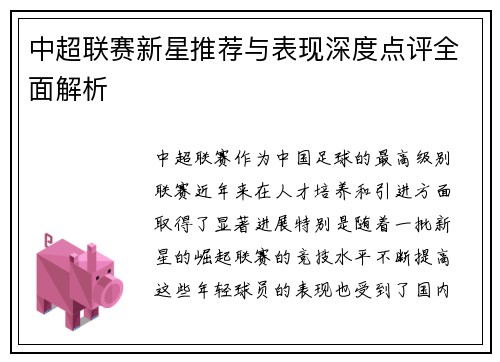 中超联赛新星推荐与表现深度点评全面解析

中超联赛作为中国足球的最高级别联赛近年来在人才培养和引进方面取得了显著进展特别是随着一批新星的崛起联赛的竞技水平不断提高这些年轻球员的表现也受到了国内